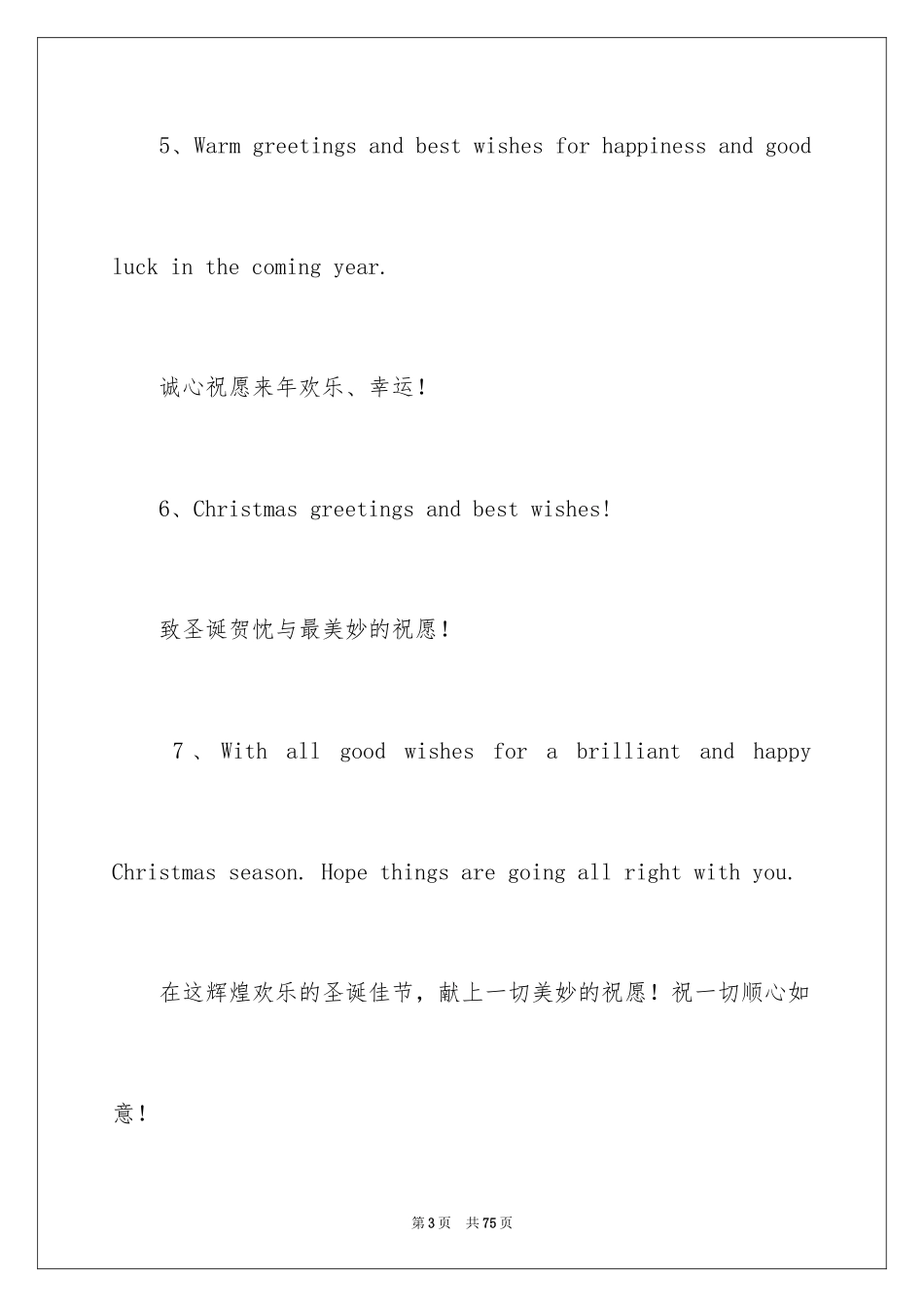 5、Warm greetings and best wishes for happiness and good luck in the coming year.

诚心祝愿来年欢乐、幸运！

6、Christmas greetings and best wishes!

致圣诞贺忱与最美妙的祝愿！

7、With all good wishes for a brilliant and happy Christmas season. Hope things are going all right with you.

在这辉煌欢乐的圣诞佳节，献上一切美妙的祝愿！祝一切顺心如意！

第3页 共75页